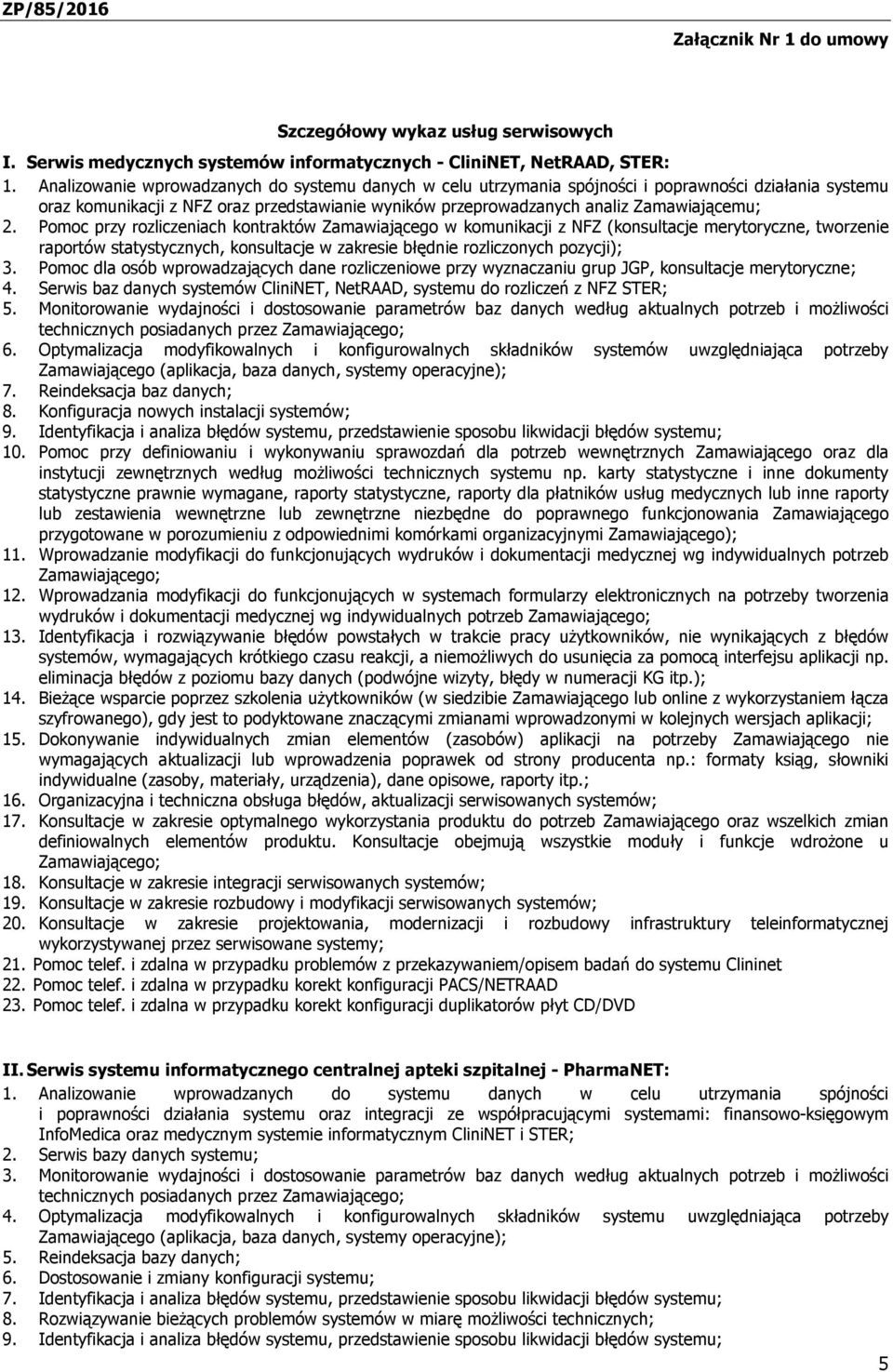 ZP/85/2016

Załącznik Nr 1 do umowy

Szczegółowy wykaz usług serwisowych

I. Serwis medycznych systemów informatycznych - CliniNET, NetRAAD, STER:

1. Analizowanie wprowadzanych do systemu danych w celu utrzymania spójności i poprawności działania systemu oraz komunikacji z NFZ oraz przedstawianie wyników przeprowadzanych analiz Zamawiającemu;
2. Pomoc przy rozliczeniach kontraktów Zamawiającego w komunikacji z NFZ (konsultacje merytoryczne, tworzenie raportów statystycznych, konsultacje w zakresie błędnie rozliczonych pozycji);
3. Pomoc dla osób wprowadzających dane rozliczeniowe przy wyznaczaniu grup JGP, konsultacje merytoryczne;
4. Serwis baz danych systemów CliniNET, NetRAAD, systemu do rozliczeń z NFZ STER;
5. Monitorowanie wydajności i dostosowanie parametrów baz danych według aktualnych potrzeb i możliwości technicznych posiadanych przez Zamawiającego;
6. Optymalizacja modyfikowalnych i konfigurowalnych składników systemów uwzględniająca potrzeby Zamawiającego (aplikacja, baza danych, systemy operacyjne);
7. Reindeksacja baz danych;
8. Konfiguracja nowych instalacji systemów;
9. Identyfikacja i analiza błędów systemu, przedstawienie sposobu likwidacji błędów systemu;
10. Pomoc przy definiowaniu i wykonywaniu sprawozdań dla potrzeb wewnętrznych Zamawiającego oraz dla instytucji zewnętrznych według możliwości technicznych systemu np. karty statystyczne i inne dokumenty statystyczne prawnie wymagane, raporty statystyczne, raporty dla płatników usług medycznych lub inne raporty lub zestawienia wewnętrzne lub zewnętrzne niezbędne do poprawnego funkcjonowania Zamawiającego przygotowane w porozumieniu z odpowiednimi komórkami organizacyjnymi Zamawiającego);
11. Wprowadzanie modyfikacji do funkcjonujących wydruków i dokumentacji medycznej wg indywidualnych potrzeb Zamawiającego;
12. Wprowadzania modyfikacji do funkcjonujących w systemach formularzy elektronicznych na potrzeby tworzenia wydruków i dokumentacji medycznej wg indywidualnych potrzeb Zamawiającego;
13. Identyfikacja i rozwiązywanie błędów powstałych w trakcie pracy użytkowników, nie wynikających z błędów systemów, wymagających krótkiego czasu reakcji, a niemożliwych do usunięcia za pomocą interfejsu aplikacji np. eliminacja błędów z poziomu bazy danych (podwójne wizyty, błędy w numeracji KG itp.);
14. Bieżące wsparcie poprzez szkolenia użytkowników (w siedzibie Zamawiającego lub online z wykorzystaniem łącza szyfrowanego), gdy jest to podyktowane znaczącymi zmianami wprowadzonymi w kolejnych wersjach aplikacji;
15. Dokonywanie indywidualnych zmian elementów (zasobów) aplikacji na potrzeby Zamawiającego nie wymagających aktualizacji lub wprowadzenia poprawek od strony producenta np.: formaty ksiąg, słowniki indywidualne (zasoby, materiały, urządzenia), dane opisowe, raporty itp.;
16. Organizacyjna i techniczna obsługa błędów, aktualizacji serwisowanych systemów;
17. Konsultacje w zakresie optymalnego wykorzystania produktu do potrzeb Zamawiającego oraz wszelkich zmian definiowalnych elementów produktu. Konsultacje obejmują wszystkie moduły i funkcje wdrożone u Zamawiającego;
18. Konsultacje w zakresie integracji serwisowanych systemów;
19. Konsultacje w zakresie rozbudowy i modyfikacji serwisowanych systemów;
20. Konsultacje w zakresie projektowania, modernizacji i rozbudowy infrastruktury teleinformatycznej wykorzystywanej przez serwisowane systemy;
21. Pomoc telef. i zdalna w przypadku problemów z przekazywaniem/opisem badań do systemu Clininet
22. Pomoc telef. i zdalna w przypadku korekt konfiguracji PACS/NETRAAD
23. Pomoc telef. i zdalna w przypadku korekt konfiguracji duplikatorów płyt CD/DVD

II. Serwis systemu informatycznego centralnej apteki szpitalnej - PharmaNET:

1. Analizowanie wprowadzanych do systemu danych w celu utrzymania spójności i poprawności działania systemu oraz integracji ze współpracującymi systemami: finansowo-księgowym InfoMedica oraz medycznym systemie informatycznym CliniNET i STER;
2. Serwis bazy danych systemu;
3. Monitorowanie wydajności i dostosowanie parametrów baz danych według aktualnych potrzeb i możliwości technicznych posiadanych przez Zamawiającego;
4. Optymalizacja modyfikowalnych i konfigurowalnych składników systemu uwzględniająca potrzeby Zamawiającego (aplikacja, baza danych, systemy operacyjne);
5. Reindeksacja bazy danych;
6. Dostosowanie i zmiany konfiguracji systemu;
7. Identyfikacja i analiza błędów systemu, przedstawienie sposobu likwidacji błędów systemu;
8. Rozwiązywanie bieżących problemów systemów w miarę możliwości technicznych;
9. Identyfikacja i analiza błędów systemu, przedstawienie sposobu likwidacji błędów systemu;

5